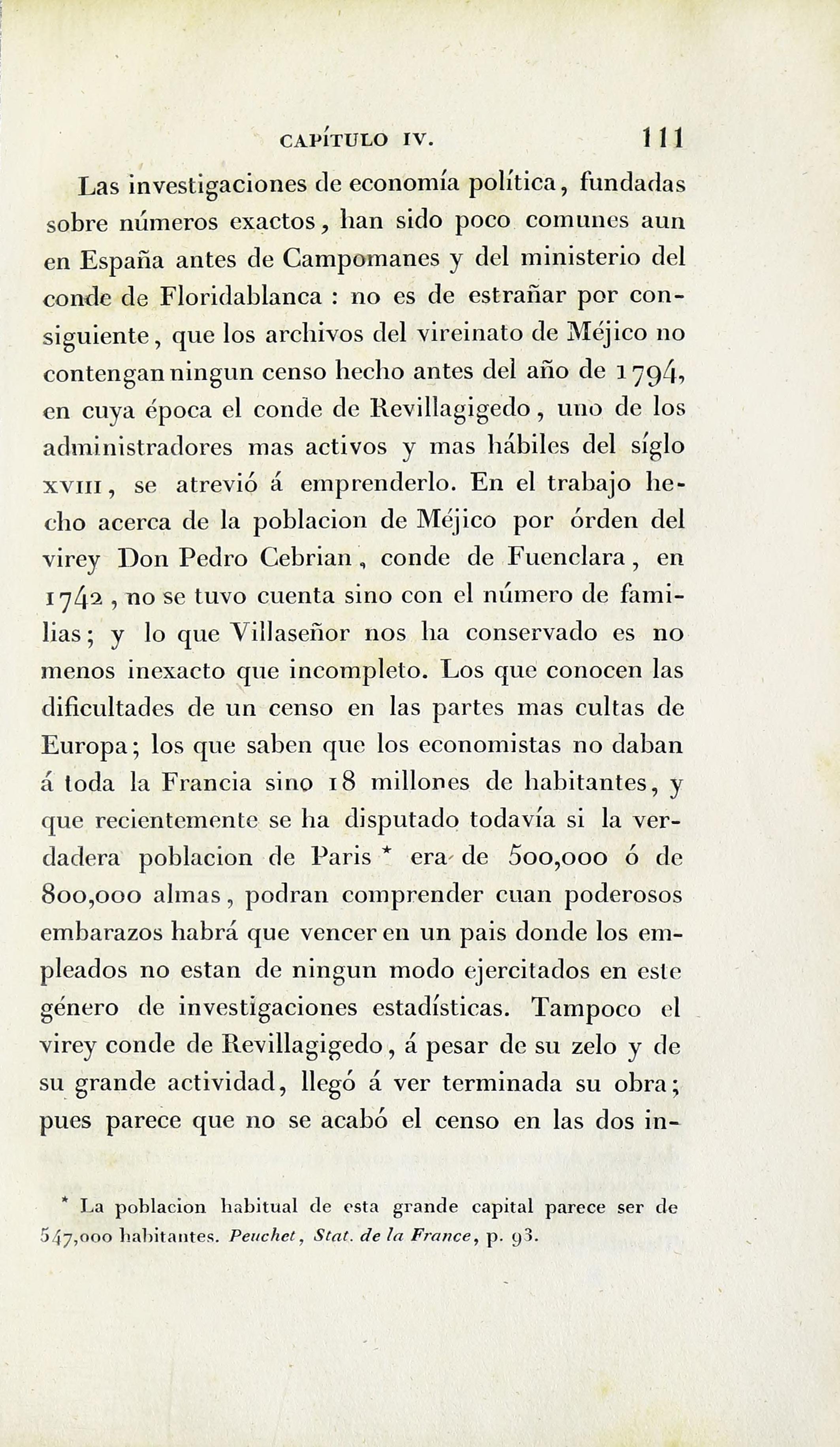 CAPÍTULO IV. 111

Las investigaciones de economía política, fundadas sobre números exactos, han sido poco comunes aun en España antes de Campomanes y del ministerio del conde de Floridablanca : no es de estrañar por consiguiente, que los archivos del vireinato de Méjico no contengan ningun censo hecho antes del año de 1794, en cuya época el conde de Revillagigedo, uno de los administradores mas activos y mas hábiles del síglo XVIII, se atrevió á emprenderlo. En el trabajo hecho acerca de la poblacion de Méjico por órden del virey Don Pedro Cebrian, conde de Fuenclara, en 1742, no se tuvo cuenta sino con el número de familias; y lo que Villaseñor nos ha conservado es no menos inexacto que incompleto. Los que conocen las dificultades de un censo en las partes mas cultas de Europa; los que saben que los economistas no daban á toda la Francia sino 18 millones de habitantes, y que recientemente se ha disputado todavía si la verdadera poblacion de Paris * era de 500,000 ó de 800,000 almas, podran comprender cuan poderosos embarazos habrá que vencer en un pais donde los empleados no estan de ningun modo ejercitados en este género de investigaciones estadísticas. Tampoco el virey conde de Revillagigedo, á pesar de su zelo y de su grande actividad, llegó á ver terminada su obra; pues parece que no se acabó el censo en las dos in-

* La poblacion habitual de esta grande capital parece ser de 547,000 habitantes. Peuchet, Stat. de la France, p. 93.